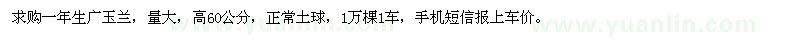 求购一年生广玉兰，量大，高60公分，正常土球，1万棵1车，手机短信报上车价。

www.yuanlin.com